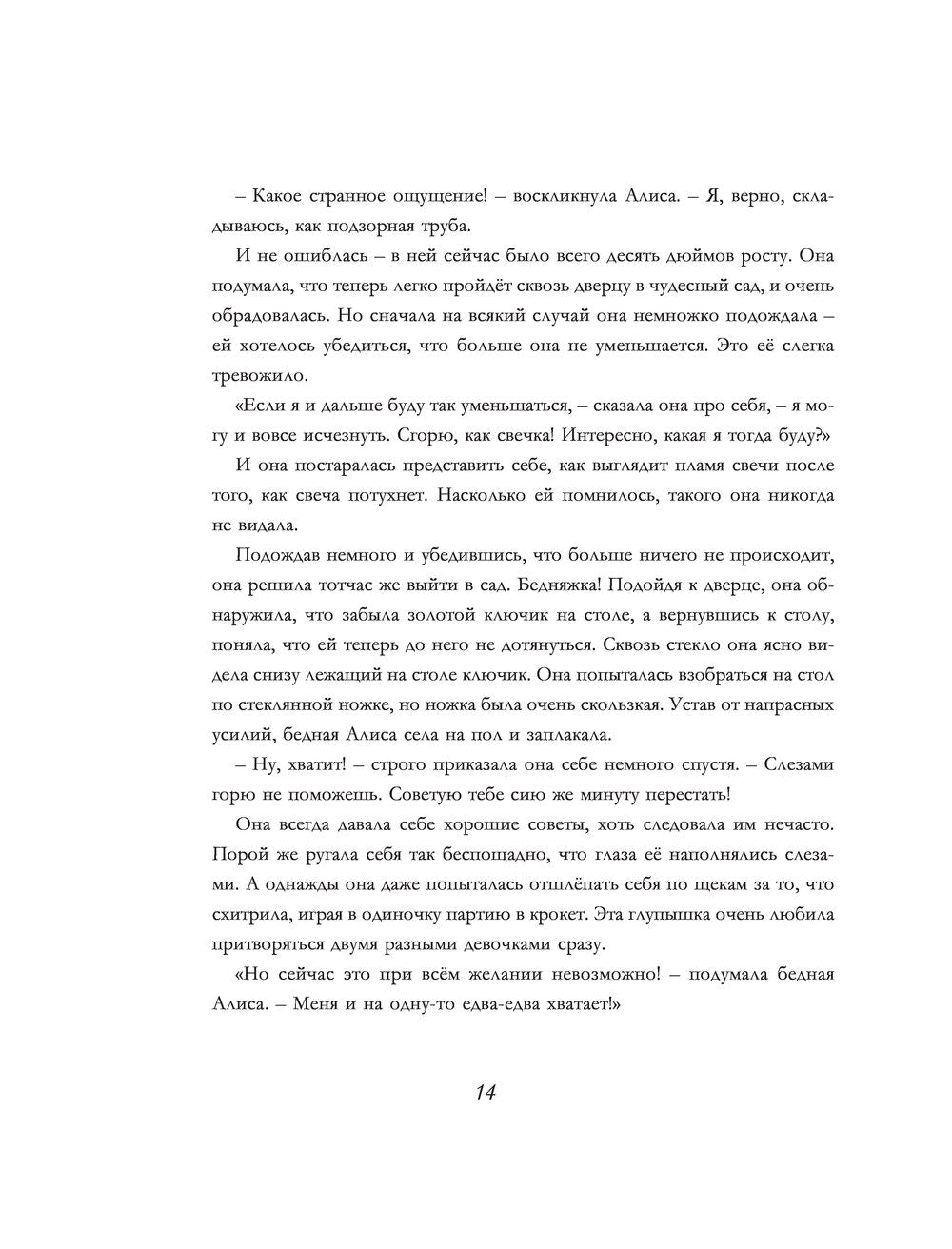 – Какое странное ощущение! – воскликнула Алиса. – Я, верно, складываюсь, как подзорная труба.

И не ошиблась – в ней сейчас было всего десять дюймов росту. Она подумала, что теперь легко пройдёт сквозь дверцу в чудесный сад, и очень обрадовалась. Но сначала на всякий случай она немножко подождала – ей хотелось убедиться, что больше она не уменьшается. Это её слегка тревожило.

«Если я и дальше буду так уменьшаться, – сказала она про себя, – я могу и вовсе исчезнуть. Сгорю, как свечка! Интересно, какая я тогда буду?»

И она постаралась представить себе, как выглядит пламя свечи после того, как свеча потухнет. Насколько ей помнилось, такого она никогда не видала.

Подождав немного и убедившись, что больше ничего не происходит, она решила тотчас же выйти в сад. Бедняжка! Подойдя к дверце, она обнаружила, что забыла золотой ключик на столе, а вернувшись к столу, поняла, что ей теперь до него не дотянуться. Сквозь стекло она ясно видела снизу лежащий на столе ключик. Она попыталась взобраться на стол по стеклянной ножке, но ножка была очень скользкая. Устав от напрасных усилий, бедная Алиса села на пол и заплакала.

– Ну, хватит! – строго приказала она себе немного спустя. – Слезами горю не поможешь. Советую тебе сию же минуту перестать!

Она всегда давала себе хорошие советы, хоть следовала им нечасто. Порой же ругала себя так беспощадно, что глаза её наполнялись слезами. А однажды она даже попыталась отшлёпать себя по щекам за то, что схитрила, играя в одиночку партию в крокет. Эта глупышка очень любила притворяться двумя разными девочками сразу.

«Но сейчас это при всём желании невозможно! – подумала бедная Алиса. – Меня и на одну-то едва-едва хватает!»

14